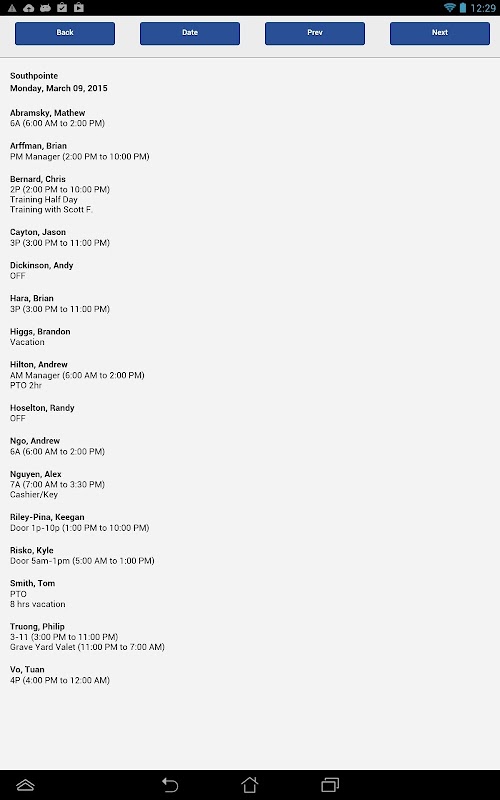 12:29

Back Date Prev Next

Southpointe
Monday, March 09, 2015

Abramsky, Mathew
6A (6:00 AM to 2:00 PM)

Arffman, Brian
PM Manager (2:00 PM to 10:00 PM)

Bernard, Chris
2P (2:00 PM to 10:00 PM)
Training Half Day
Training with Scott F.

Cayton, Jason
3P (3:00 PM to 11:00 PM)

Dickinson, Andy
OFF

Hara, Brian
3P (3:00 PM to 11:00 PM)

Higgs, Brandon
Vacation

Hilton, Andrew
AM Manager (6:00 AM to 2:00 PM)
PTO 2hr

Hoselton, Randy
OFF

Ngo, Andrew
6A (6:00 AM to 2:00 PM)

Nguyen, Alex
7A (7:00 AM to 3:30 PM)
Cashier/Key

Riley-Pina, Keegan
Door 1p-10p (1:00 PM to 10:00 PM)

Risko, Kyle
Door 5am-1pm (5:00 AM to 1:00 PM)

Smith, Tom
PTO
8 hrs vacation

Truong, Philip
3-11 (3:00 PM to 11:00 PM)
Grave Yard Valet (11:00 PM to 7:00 AM)

Vo, Tuan
4P (4:00 PM to 12:00 AM)